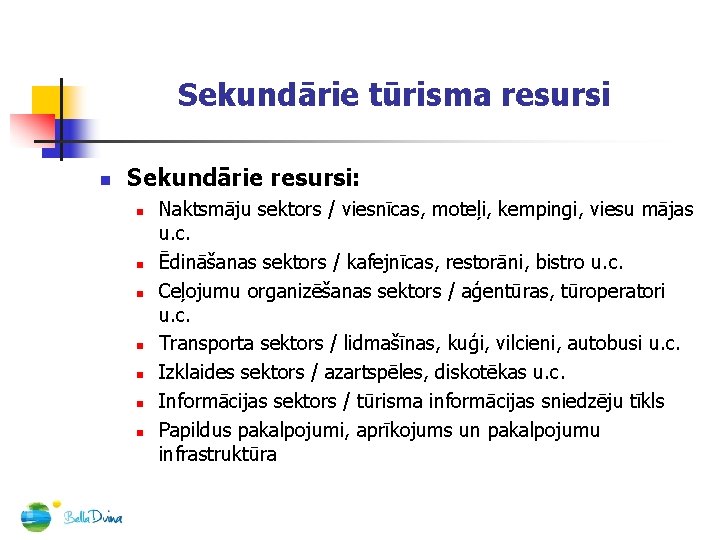 Sekundārie tūrisma resursi

• Sekundārie resursi:
• Naktsmāju sektors / viesnīcas, moteļi, kempingi, viesu mājas u.c.
• Ēdināšanas sektors / kafejnīcas, restorāni, bistro u.c.
• Ceļojumu organizēšanas sektors / aģentūras, tūroperatori u.c.
• Transporta sektors / lidmašīnas, kuģi, vilcieni, autobusi u.c.
• Izklaides sektors / azartspēles, diskotēkas u.c.
• Informācijas sektors / tūrisma informācijas sniedzēju tīkls
• Papildus pakalpojumi, aprīkojums un pakalpojumu infrastruktūra

Bella Dvina